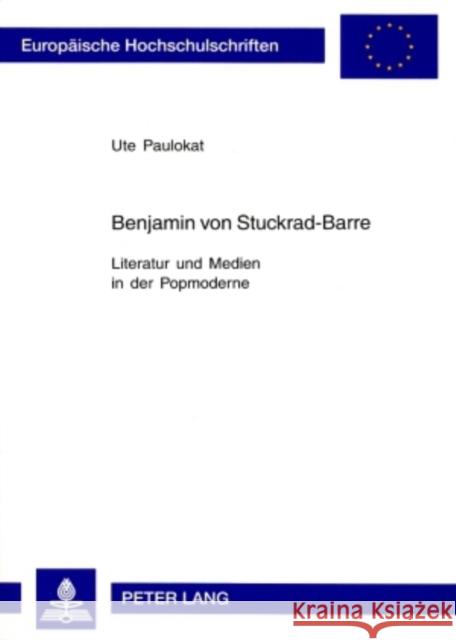 Europäische Hochschulschriften

Ute Paulokat

Benjamin von Stuckrad-Barre

Literatur und Medien in der Popmoderne

PETER LANG

Kraina Książek